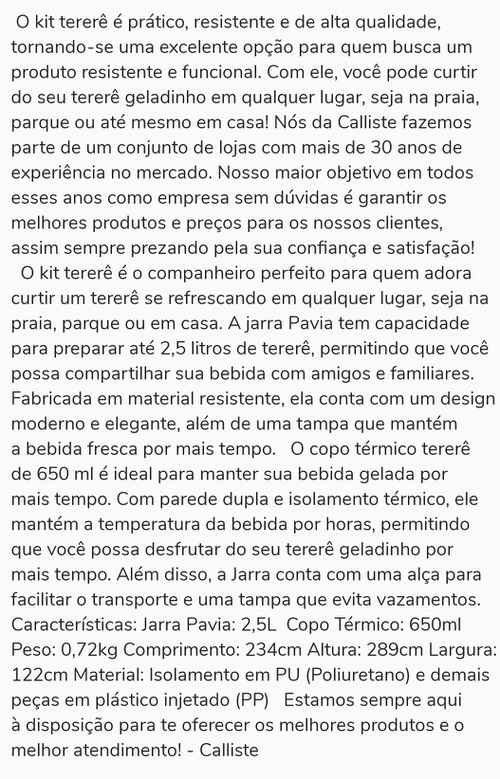 O kit tererê é prático, resistente e de alta qualidade, tornando-se uma excelente opção para quem busca um produto resistente e funcional. Com ele, você pode curtir do seu tererê geladinho em qualquer lugar, seja na praia, parque ou até mesmo em casa! Nós da Calliste fazemos parte de um conjunto de lojas com mais de 30 anos de experiência no mercado. Nosso maior objetivo em todos esses anos como empresa sem dúvidas é garantir os melhores produtos e preços para os nossos clientes, assim sempre prezando pela sua confiança e satisfação!

O kit tererê é o companheiro perfeito para quem adora curtir um tererê se refrescando em qualquer lugar, seja na praia, parque ou em casa. A jarra Pavia tem capacidade para preparar até 2,5 litros de tererê, permitindo que você possa compartilhar sua bebida com amigos e familiares. Fabricada em material resistente, ela conta com um design moderno e elegante, além de uma tampa que mantém a bebida fresca por mais tempo. O copo térmico tererê de 650 ml é ideal para manter sua bebida gelada por mais tempo. Com parede dupla e isolamento térmico, ele mantém a temperatura da bebida por horas, permitindo que você possa desfrutar do seu tererê geladinho por mais tempo. Além disso, a Jarra conta com uma alça para facilitar o transporte e uma tampa que evita vazamentos. Características: Jarra Pavia: 2,5L Copo Térmico: 650ml Peso: 0,72kg Comprimento: 234cm Altura: 289cm Largura: 122cm Material: Isolamento em PU (Poliuretano) e demais peças em plástico injetado (PP) Estamos sempre aqui à disposição para te oferecer os melhores produtos e o melhor atendimento! - Calliste